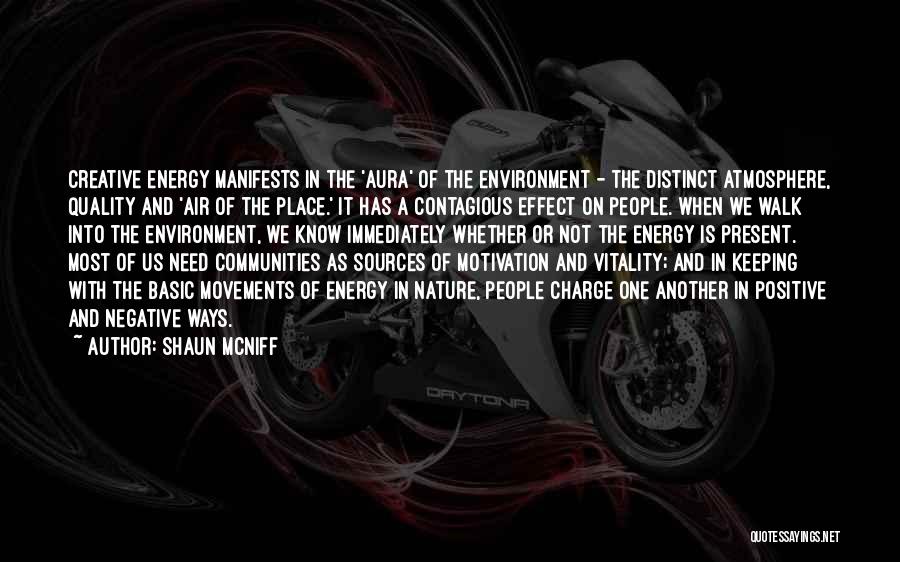 CREATIVE ENERGY MANIFESTS IN THE 'AURA' OF THE ENVIRONMENT - THE DISTINCT ATMOSPHERE, QUALITY AND 'AIR OF THE PLACE.' IT HAS A CONTAGIOUS EFFECT ON PEOPLE. WHEN WE WALK INTO THE ENVIRONMENT, WE KNOW IMMEDIATELY WHETHER OR NOT THE ENERGY IS PRESENT. MOST OF US NEED COMMUNITIES AS SOURCES OF MOTIVATION AND VITALITY; AND IN KEEPING WITH THE BASIC MOVEMENTS OF ENERGY IN NATURE, PEOPLE CHARGE ONE ANOTHER IN POSITIVE AND NEGATIVE WAYS.
~ AUTHOR: SHAUN MCNIFF

DAYTONA

QUOTESSAYINGS.NET